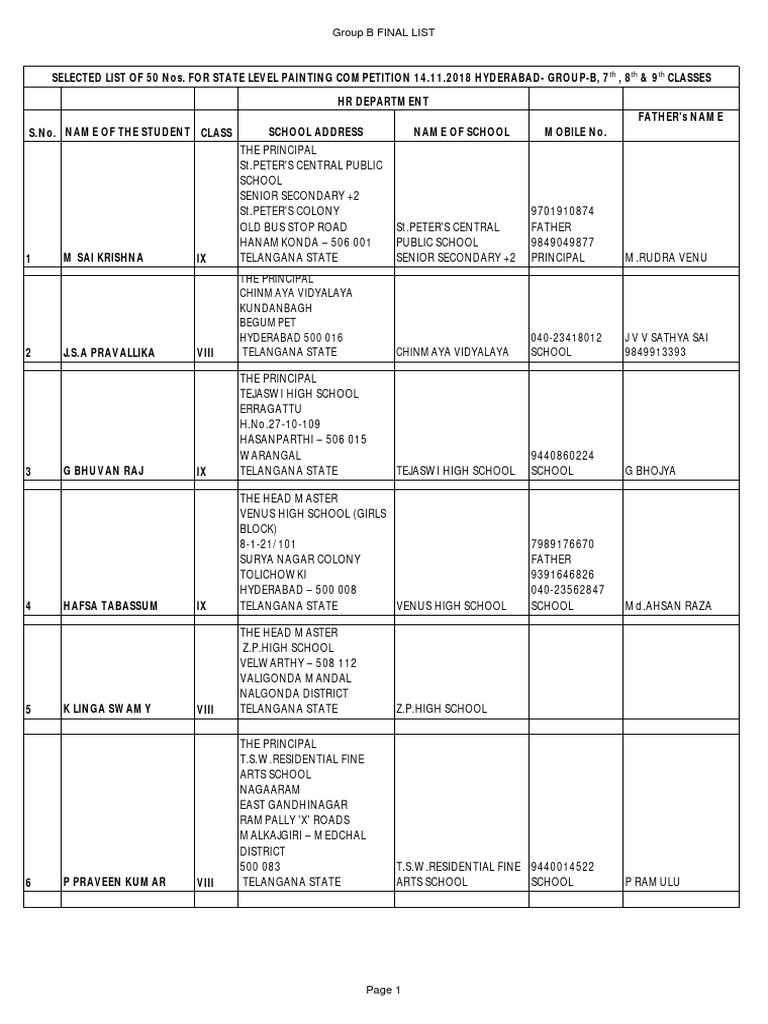 Group B FINAL LIST

SELECTED LIST OF 50 Nos. FOR STATE LEVEL PAINTING COMPETITION 14.11.2018 HYDERABAD- GROUP-B, $7^{th}$, $8^{th}$ & $9^{th}$ CLASSES

HR DEPARTMENT

| S.No. | NAME OF THE STUDENT | CLASS | SCHOOL ADDRESS | NAME OF SCHOOL | MOBILE No. | FATHER's NAME |
|---|---|---|---|---|---|---|
| 1 | M SAI KRISHNA | IX | THE PRINCIPAL St.PETER'S CENTRAL PUBLIC SCHOOL SENIOR SECONDARY +2 St.PETER'S COLONY OLD BUS STOP ROAD HANAMKONDA – 506 001 TELANGANA STATE | St.PETER'S CENTRAL PUBLIC SCHOOL SENIOR SECONDARY +2 | 9701910874 FATHER 9849049877 PRINCIPAL | M.RUDRA VENU |
| 2 | J.S.A PRAVALLIKA | VIII | THE PRINCIPAL CHINMAYA VIDYALAYA KUNDANBAGH BEGUMPET HYDERABAD 500 016 TELANGANA STATE | CHINMAYA VIDYALAYA | 040-23418012 SCHOOL | J V V SATHYA SAI 9849913393 |
| 3 | G BHUVAN RAJ | IX | THE PRINCIPAL TEJASWI HIGH SCHOOL ERRAGATTU H.No.27-10-109 HASANPARTHI – 506 015 WARANGAL TELANGANA STATE | TEJASWI HIGH SCHOOL | 9440860224 SCHOOL | G BHOJYA |
| 4 | HAFSA TABASSUM | IX | THE HEAD MASTER VENUS HIGH SCHOOL (GIRLS BLOCK) 8-1-21/101 SURYA NAGAR COLONY TOLICHOWKI HYDERABAD – 500 008 TELANGANA STATE | VENUS HIGH SCHOOL | 7989176670 FATHER 9391646826 040-23562847 SCHOOL | Md.AHSAN RAZA |
| 5 | K LINGA SWAMY | VIII | THE HEAD MASTER Z.P.HIGH SCHOOL VELWARTHY – 508 112 VALIGONDA MANDAL NALGONDA DISTRICT TELANGANA STATE | Z.P.HIGH SCHOOL | | |
| 6 | P PRAVEEN KUMAR | VIII | THE PRINCIPAL T.S.W.RESIDENTIAL FINE ARTS SCHOOL NAGAARAM EAST GANDHINAGAR RAMPALLY 'X' ROADS MALKAJGIRI – MEDCHAL DISTRICT 500 083 TELANGANA STATE | T.S.W.RESIDENTIAL FINE ARTS SCHOOL | 9440014522 SCHOOL | P RAMULU |

Page 1